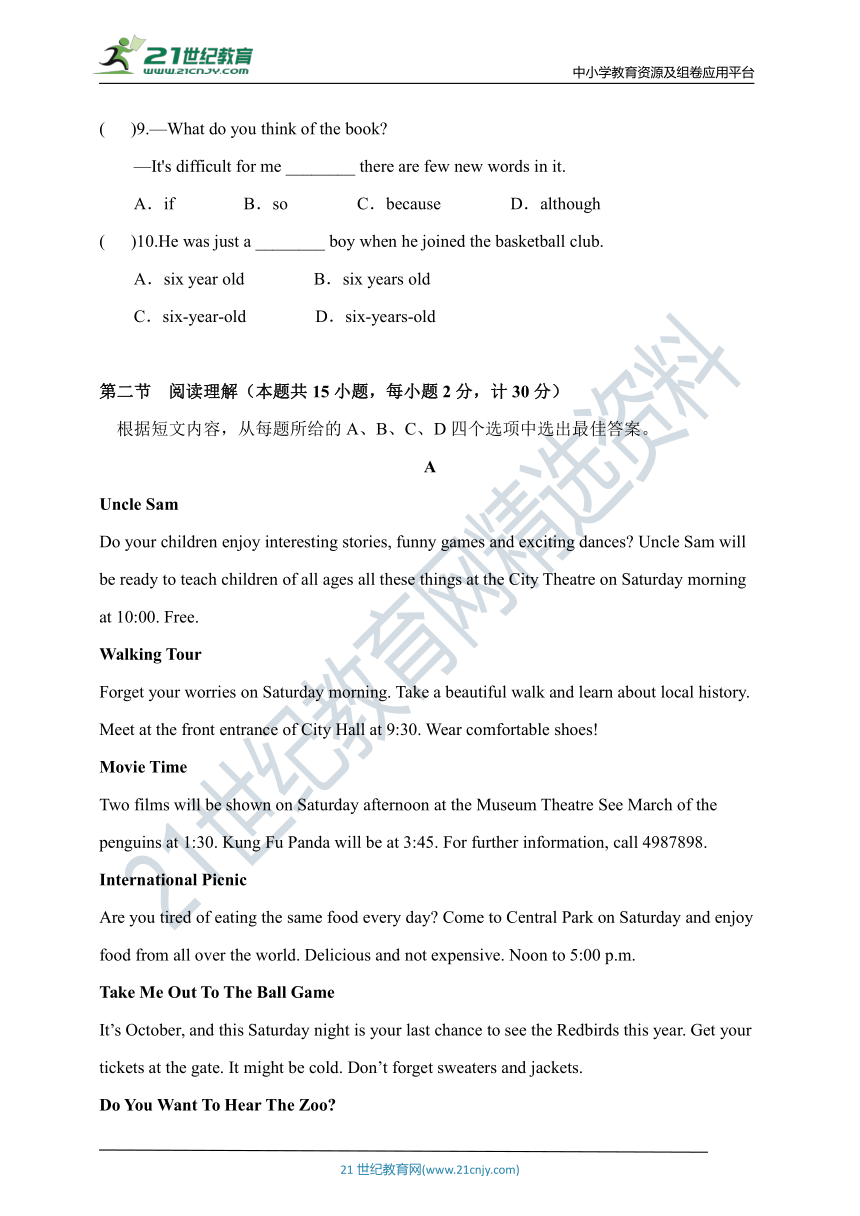 21世纪教育
www.21cnjy.com
中小学教育资源及组卷应用平台

(　　)9.—What do you think of the book?

—It's difficult for me ________ there are few new words in it.

A．if　　B．so　　C．because　　D．although

(　　)10.He was just a ________ boy when he joined the basketball club.

A．six year old　　B．six years old

C．six-year-old　　D．six-years-old

第二节　阅读理解（本题共 15 小题，每小题 2 分，计 30 分）

根据短文内容，从每题所给的 A、B、C、D 四个选项中选出最佳答案。

A

Uncle Sam

Do your children enjoy interesting stories, funny games and exciting dances? Uncle Sam will be ready to teach children of all ages all these things at the City Theatre on Saturday morning at 10:00. Free.

Walking Tour

Forget your worries on Saturday morning. Take a beautiful walk and learn about local history. Meet at the front entrance of City Hall at 9:30. Wear comfortable shoes!

Movie Time

Two films will be shown on Saturday afternoon at the Museum Theatre See March of the penguins at 1:30. Kung Fu Panda will be at 3:45. For further information, call 4987898.

International Picnic

Are you tired of eating the same food every day? Come to Central Park on Saturday and enjoy food from all over the world. Delicious and not expensive. Noon to 5:00 p.m.

Take Me Out To The Ball Game

It’s October, and this Saturday night is your last chance to see the Redbirds this year. Get your tickets at the gate. It might be cold. Don’t forget sweaters and jackets.

Do You Want To Hear The Zoo?

21 世纪教育网(www.21cnjy.com)

21世纪教育网精选资料